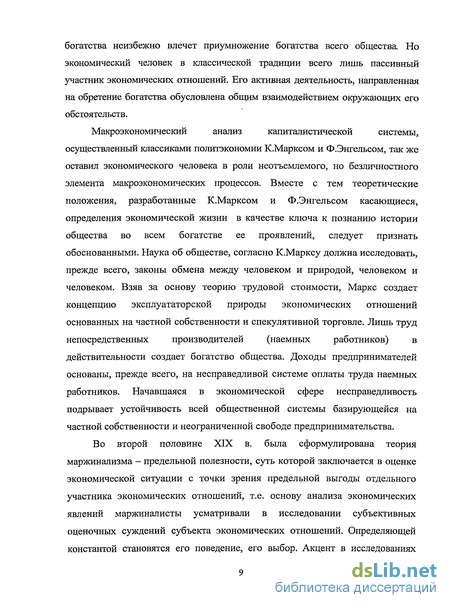 богатства неизбежно влечет приумножение богатства всего общества. Но экономический человек в классической традиции всего лишь пассивный участник экономических отношений. Его активная деятельность, направленная на обретение богатства обусловлена общим взаимодействием окружающих его обстоятельств.

Макроэкономический анализ капиталистической системы, осуществленный классиками политэкономии К.Марксом и Ф.Энгельсом, так же оставил экономического человека в роли неотъемлемого, но безличностного элемента макроэкономических процессов. Вместе с тем теоретические положения, разработанные К.Марксом и Ф.Энгельсом касающиеся, определения экономической жизни в качестве ключа к познанию истории общества во всем богатстве ее проявлений, следует признать обоснованными. Наука об обществе, согласно К.Марксу должна исследовать, прежде всего, законы обмена между человеком и природой, человеком и человеком. Взяв за основу теорию трудовой стоимости, Маркс создает концепцию эксплуататорской природы экономических отношений основанных на частной собственности и спекулятивной торговле. Лишь труд непосредственных производителей (наемных работников) в действительности создает богатство общества. Доходы предпринимателей основаны, прежде всего, на несправедливой системе оплаты труда наемных работников. Начавшаяся в экономической сфере несправедливость подрывает устойчивость всей общественной системы базирующейся на частной собственности и неограниченной свободе предпринимательства.

Во второй половине XIX в. была сформулирована теория маржинализма – предельной полезности, суть которой заключается в оценке экономической ситуации с точки зрения предельной выгоды отдельного участника экономических отношений, т.е. основу анализа экономических явлений маржиналисты усматривали в исследовании субъективных оценочных суждений субъекта экономических отношений. Определяющей константой становятся его поведение, его выбор. Акцент в исследованиях

9

dsLib.net
библиотека диссертаций